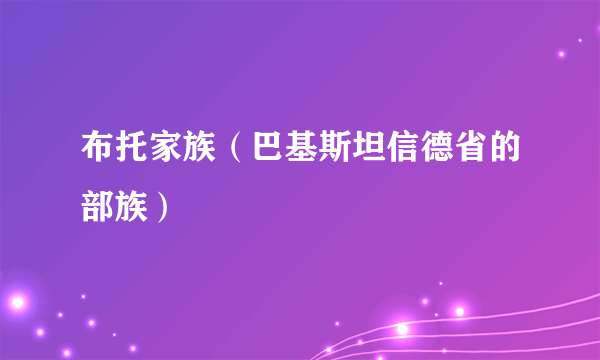 布托家族（巴基斯坦信德省的部族）